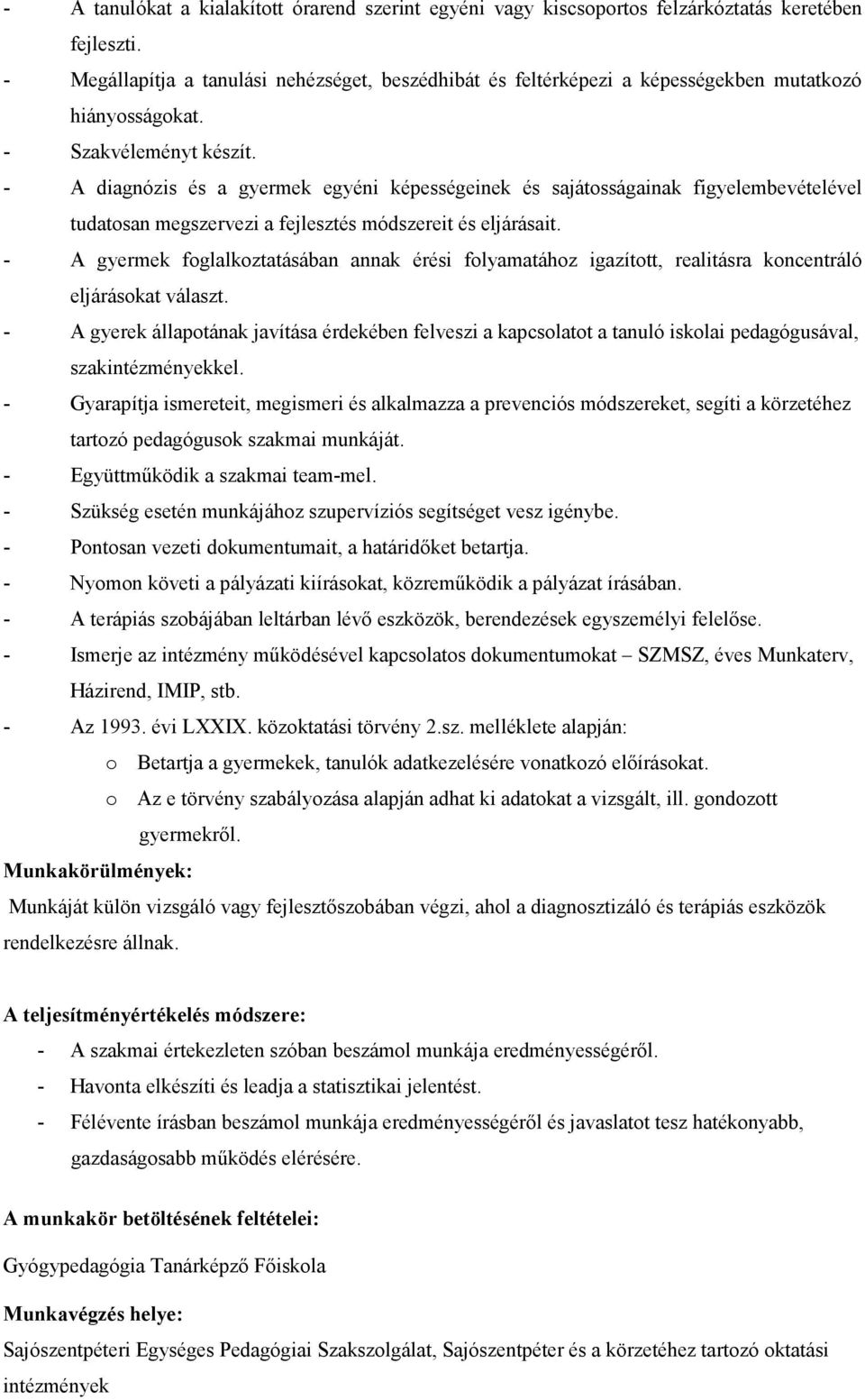 - A tanulókat a kialakított órarend szerint egyéni vagy kiscsoportos felzárkóztatás keretében fejleszti.
- Megállapítja a tanulási nehézséget, beszédhibát és feltérképezi a képességekben mutatkozó hiányosságokat.
- Szakvéleményt készít.
- A diagnózis és a gyermek egyéni képességeinek és sajátosságainak figyelembevételével tudatosan megszervezi a fejlesztés módszereit és eljárásait.
- A gyermek foglalkoztatásában annak érési folyamatához igazított, realitásra koncentráló eljárásokat választ.
- A gyerek állapotának javítása érdekében felveszi a kapcsolatot a tanuló iskolai pedagógusával, szakintézményekkel.
- Gyarapítja ismereteit, megismeri és alkalmazza a prevenciós módszereket, segíti a körzetéhez tartozó pedagógusok szakmai munkáját.
- Együttműködik a szakmai team-mel.
- Szükség esetén munkájához szupervíziós segítséget vesz igénybe.
- Pontosan vezeti dokumentumait, a határidőket betartja.
- Nyomon követi a pályázati kiírásokat, közreműködik a pályázat írásában.
- A terápiás szobájában leltárban lévő eszközök, berendezések egyszemélyi felelőse.
- Ismerje az intézmény működésével kapcsolatos dokumentumokat – SZMSZ, éves Munkaterv, Házirend, IMIP, stb.
- Az 1993. évi LXXIX. közoktatási törvény 2.sz. melléklete alapján:
o Betartja a gyermekek, tanulók adatkezelésére vonatkozó előírásokat.
o Az e törvény szabályozása alapján adhat ki adatokat a vizsgált, ill. gondozott gyermekről.

Munkakörülmények:

Munkáját külön vizsgáló vagy fejlesztőszobában végzi, ahol a diagnosztizáló és terápiás eszközök rendelkezésre állnak.

A teljesítményértékelés módszere:
- A szakmai értekezleten szóban beszámol munkája eredményességéről.
- Havonta elkészíti és leadja a statisztikai jelentést.
- Félévente írásban beszámol munkája eredményességéről és javaslatot tesz hatékonyabb, gazdaságosabb működés elérésére.

A munkakör betöltésének feltételei:

Gyógypedagógia Tanárképző Főiskola

Munkavégzés helye:

Sajószentpéteri Egységes Pedagógiai Szakszolgálat, Sajószentpéter és a körzetéhez tartozó oktatási intézmények